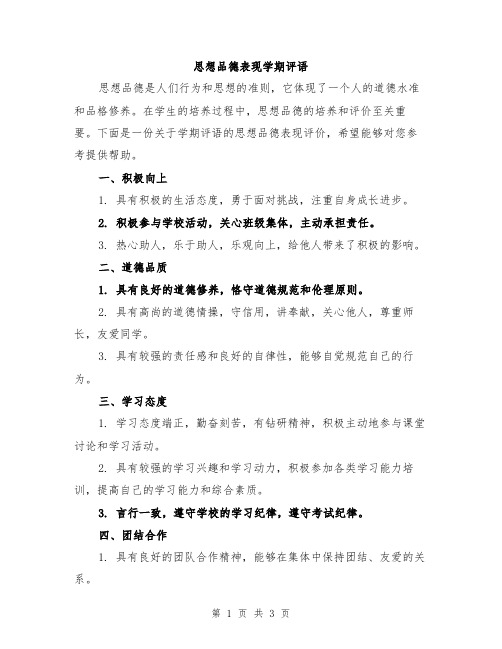 思想品德表现学期评语

思想品德是人们行为和思想的准则，它体现了一个人的道德水准和品格修养。在学生的培养过程中，思想品德的培养和评价至关重要。下面是一份关于学期评语的思想品德表现评价，希望能够对您参考提供帮助。

一、积极向上

1. 具有积极的生活态度，勇于面对挑战，注重自身成长进步。

2. 积极参与学校活动，关心班级集体，主动承担责任。

3. 热心助人，乐于助人，乐观向上，给他人带来了积极的影响。

二、道德品质

1. 具有良好的道德修养，恪守道德规范和伦理原则。

2. 具有高尚的道德情操，守信用，讲奉献，关心他人，尊重师长，友爱同学。

3. 具有较强的责任感和良好的自律性，能够自觉规范自己的行为。

三、学习态度

1. 学习态度端正，勤奋刻苦，有钻研精神，积极主动地参与课堂讨论和学习活动。

2. 具有较强的学习兴趣和学习动力，积极参加各类学习能力培训，提高自己的学习能力和综合素质。

3. 言行一致，遵守学校的学习纪律，遵守考试纪律。

四、团结合作

1. 具有良好的团队合作精神，能够在集体中保持团结、友爱的关系。

第 1 页 共 3 页